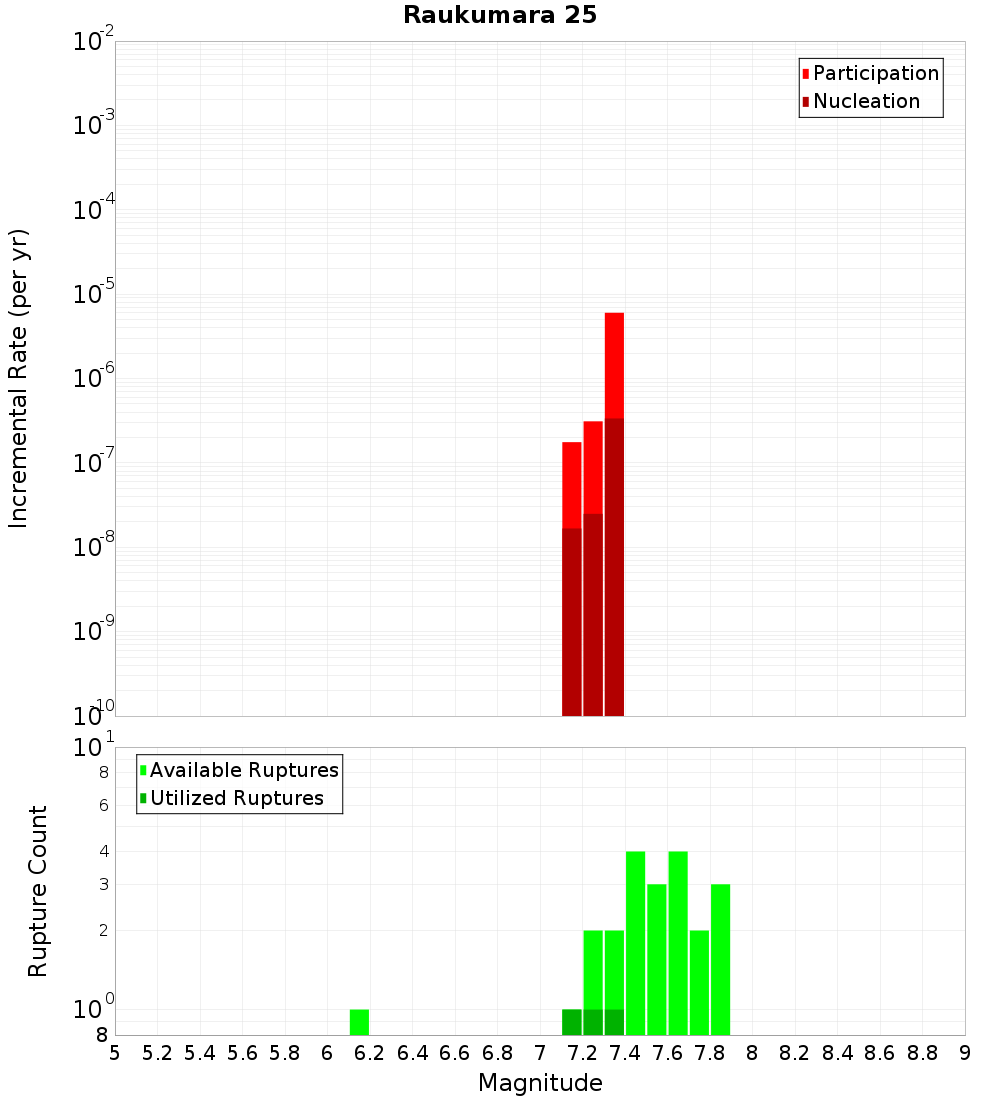 Raukumara 25

Participation
Nucleation

Incremental Rate (per yr)

$10^{-2}$
$10^{-3}$
$10^{-4}$
$10^{-5}$
$10^{-6}$
$10^{-7}$
$10^{-8}$
$10^{-9}$
$10^{-10}$

Available Ruptures
Utilized Ruptures

Rupture Count

$10^{1}$
8
6
4
3
2
$10^{0}$
8

5 5.2 5.4 5.6 5.8 6 6.2 6.4 6.6 6.8 7 7.2 7.4 7.6 7.8 8 8.2 8.4 8.6 8.8 9

Magnitude